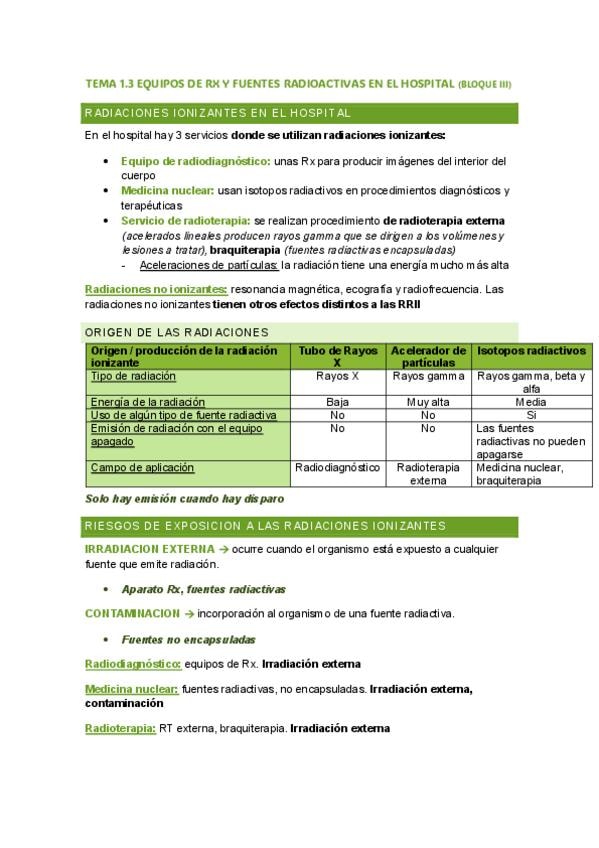 TEMA 1.3 EQUIPOS DE RX Y FUENTES RADIOACTIVAS EN EL HOSPITAL (BLOQUE III)

RADIACIONES IONIZANTES EN EL HOSPITAL

En el hospital hay 3 servicios donde se utilizan radiaciones ionizantes:

- Equipo de radiodiagnóstico: unas Rx para producir imágenes del interior del cuerpo
- Medicina nuclear: usan isotopos radiactivos en procedimientos diagnósticos y terapéuticas
- Servicio de radioterapia: se realizan procedimiento de radioterapia externa (acelerados lineales producen rayos gamma que se dirigen a los volúmenes y lesiones a tratar), braquiterapia (fuentes radiactivas encapsuladas)
  - Aceleraciones de partículas: la radiación tiene una energía mucho más alta

Radiaciones no ionizantes: resonancia magnética, ecografía y radiofrecuencia. Las radiaciones no ionizantes tienen otros efectos distintos a las RRII

ORIGEN DE LAS RADIACIONES

| Origen / producción de la radiación ionizante | Tubo de Rayos X | Acelerador de partículas | Isotopos radiactivos |
|---|---|---|---|
| Tipo de radiación | Rayos X | Rayos gamma | Rayos gamma, beta y alfa |
| Energía de la radiación | Baja | Muy alta | Media |
| Uso de algún tipo de fuente radiactiva | No | No | Si |
| Emisión de radiación con el equipo apagado | No | No | Las fuentes radiactivas no pueden apagarse |
| Campo de aplicación | Radiodiagnóstico | Radioterapia externa | Medicina nuclear, braquiterapia |

Solo hay emisión cuando hay disparo

RIESGOS DE EXPOSICION A LAS RADIACIONES IONIZANTES

IRRADIACION EXTERNA → ocurre cuando el organismo está expuesto a cualquier fuente que emite radiación.

- Aparato Rx, fuentes radiactivas

CONTAMINACION → incorporación al organismo de una fuente radiactiva.

- Fuentes no encapsuladas

Radiodiagnóstico: equipos de Rx. Irradiación externa

Medicina nuclear: fuentes radiactivas, no encapsuladas. Irradiación externa, contaminación

Radioterapia: RT externa, braquiterapia. Irradiación externa